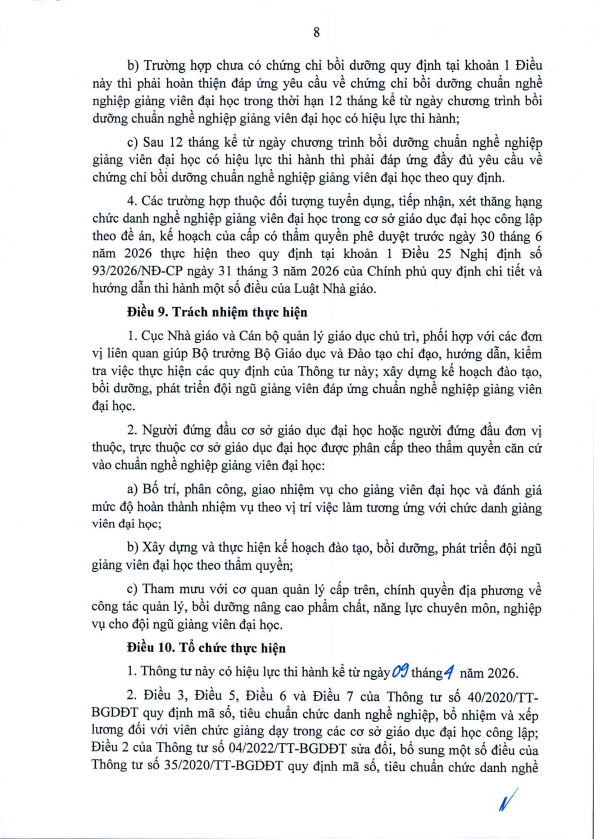 8

b) Trường hợp chưa có chứng chỉ bồi dưỡng quy định tại khoản 1 Điều này thì phải hoàn thiện đáp ứng yêu cầu về chứng chỉ bồi dưỡng chuẩn nghề nghiệp giảng viên đại học trong thời hạn 12 tháng kể từ ngày chương trình bồi dưỡng chuẩn nghề nghiệp giảng viên đại học có hiệu lực thi hành;

c) Sau 12 tháng kể từ ngày chương trình bồi dưỡng chuẩn nghề nghiệp giảng viên đại học có hiệu lực thi hành thì phải đáp ứng đầy đủ yêu cầu về chứng chỉ bồi dưỡng chuẩn nghề nghiệp giảng viên đại học theo quy định.

4. Các trường hợp thuộc đối tượng tuyển dụng, tiếp nhận, xét thăng hạng chức danh nghề nghiệp giảng viên đại học trong cơ sở giáo dục đại học công lập theo đề án, kế hoạch của cấp có thẩm quyền phê duyệt trước ngày 30 tháng 6 năm 2026 thực hiện theo quy định tại khoản 1 Điều 25 Nghị định số 93/2026/NĐ-CP ngày 31 tháng 3 năm 2026 của Chính phủ quy định chi tiết và hướng dẫn thi hành một số điều của Luật Nhà giáo.

Điều 9. Trách nhiệm thực hiện

1. Cục Nhà giáo và Cán bộ quản lý giáo dục chủ trì, phối hợp với các đơn vị liên quan giúp Bộ trưởng Bộ Giáo dục và Đào tạo chỉ đạo, hướng dẫn, kiểm tra việc thực hiện các quy định của Thông tư này; xây dựng kế hoạch đào tạo, bồi dưỡng, phát triển đội ngũ giảng viên đáp ứng chuẩn nghề nghiệp giảng viên đại học.

2. Người đứng đầu cơ sở giáo dục đại học hoặc người đứng đầu đơn vị thuộc, trực thuộc cơ sở giáo dục đại học được phân cấp theo thẩm quyền căn cứ vào chuẩn nghề nghiệp giảng viên đại học:

a) Bố trí, phân công, giao nhiệm vụ cho giảng viên đại học và đánh giá mức độ hoàn thành nhiệm vụ theo vị trí việc làm tương ứng với chức danh giảng viên đại học;

b) Xây dựng và thực hiện kế hoạch đào tạo, bồi dưỡng, phát triển đội ngũ giảng viên đại học theo thẩm quyền;

c) Tham mưu với cơ quan quản lý cấp trên, chính quyền địa phương về công tác quản lý, bồi dưỡng nâng cao phẩm chất, năng lực chuyên môn, nghiệp vụ cho đội ngũ giảng viên đại học.

Điều 10. Tổ chức thực hiện

1. Thông tư này có hiệu lực thi hành kể từ ngày 09 tháng 4 năm 2026.

2. Điều 3, Điều 5, Điều 6 và Điều 7 của Thông tư số 40/2020/TT-BGDĐT quy định mã số, tiêu chuẩn chức danh nghề nghiệp, bổ nhiệm và xếp lương đối với viên chức giảng dạy trong các cơ sở giáo dục đại học công lập; Điều 2 của Thông tư số 04/2022/TT-BGDĐT sửa đổi, bổ sung một số điều của Thông tư số 35/2020/TT-BGDĐT quy định mã số, tiêu chuẩn chức danh nghề